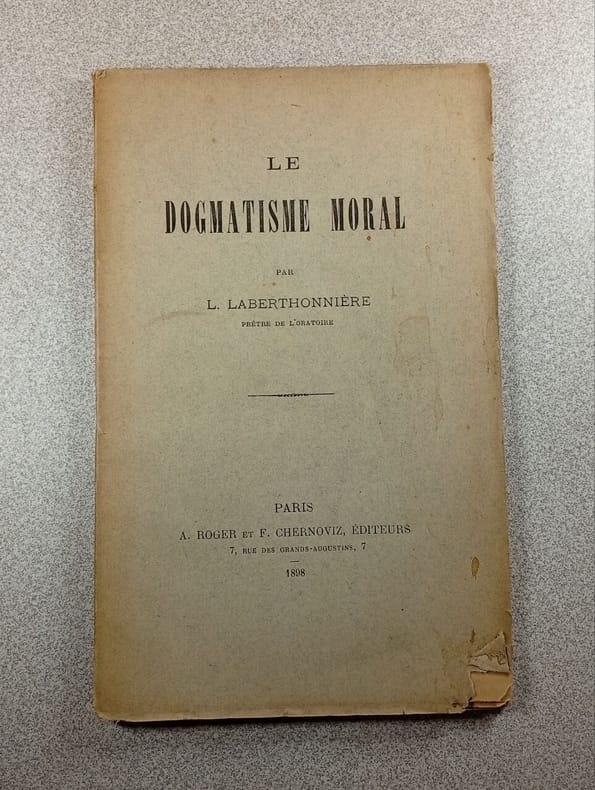 LE

DOGMATISME MORAL

PAR

L. LABERTHONNIÈRE

PRÊTRE DE L'ORATOIRE

PARIS

A. ROGER ET F. CHERNOVIZ, ÉDITEURS

7, RUE DES GRANDS-AUGUSTINS, 7

1898